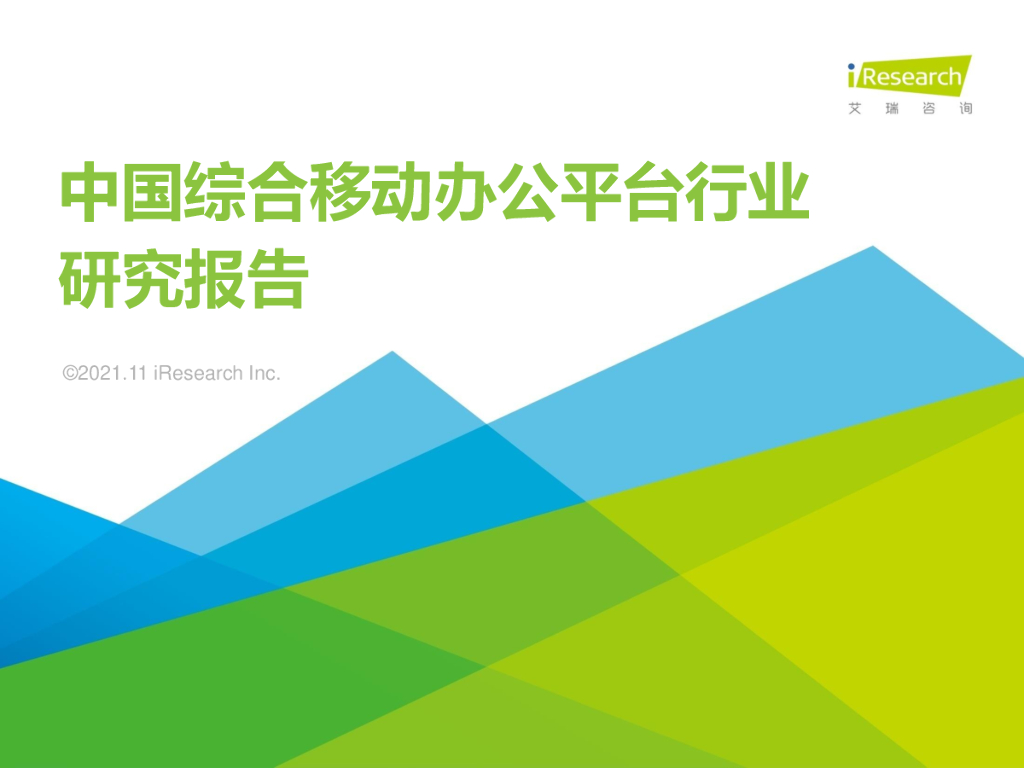 iResearch
艾 瑞 咨 询

中国综合移动办公平台行业研究报告

©2021.11 iResearch Inc.